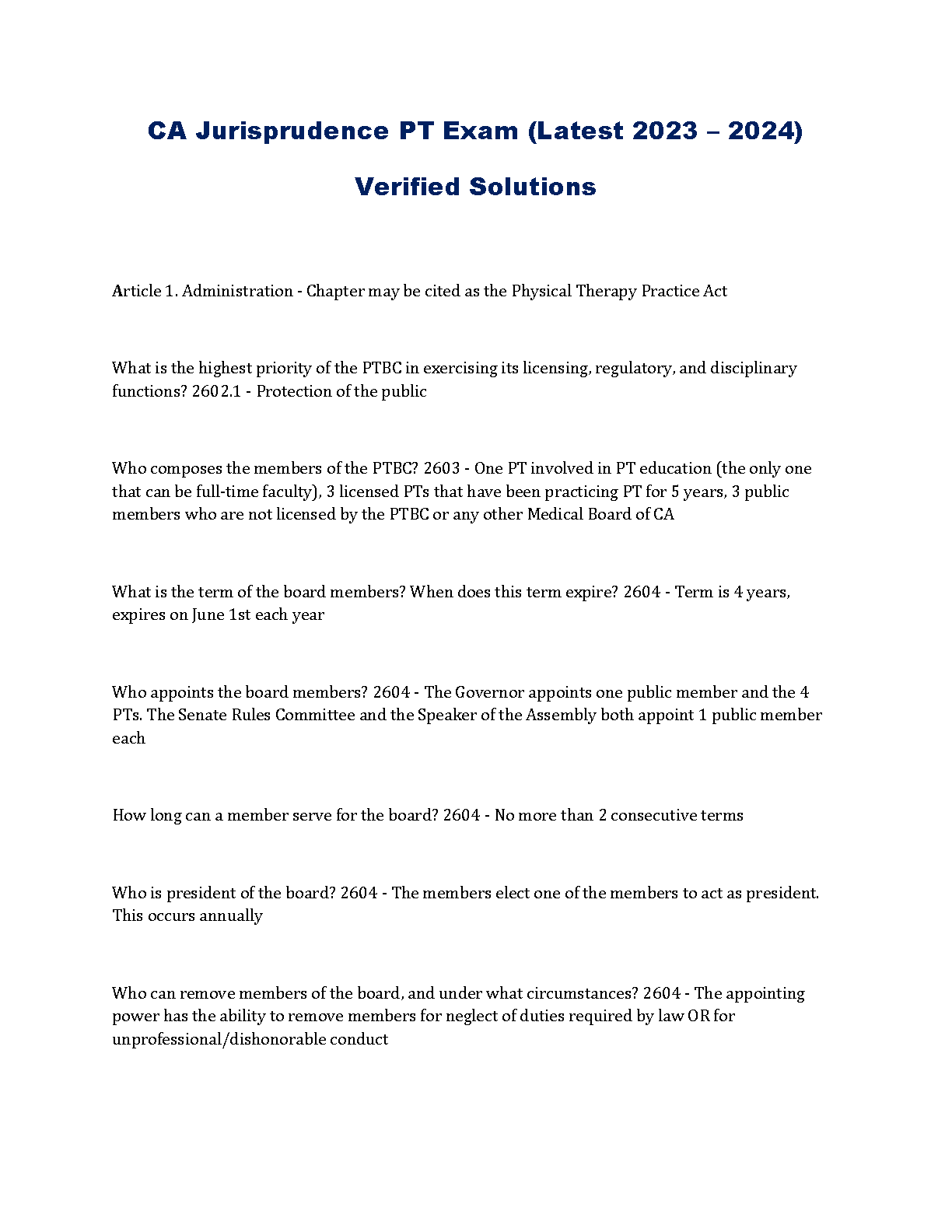 CA Jurisprudence PT Exam (Latest 2023 – 2024)

Verified Solutions

Article 1. Administration - Chapter may be cited as the Physical Therapy Practice Act

What is the highest priority of the PTBC in exercising its licensing, regulatory, and disciplinary functions? 2602.1 - Protection of the public

Who composes the members of the PTBC? 2603 - One PT involved in PT education (the only one that can be full-time faculty), 3 licensed PTs that have been practicing PT for 5 years, 3 public members who are not licensed by the PTBC or any other Medical Board of CA

What is the term of the board members? When does this term expire? 2604 - Term is 4 years, expires on June 1st each year

Who appoints the board members? 2604 - The Governor appoints one public member and the 4 PTs. The Senate Rules Committee and the Speaker of the Assembly both appoint 1 public member each

How long can a member serve for the board? 2604 - No more than 2 consecutive terms

Who is president of the board? 2604 - The members elect one of the members to act as president. This occurs annually

Who can remove members of the board, and under what circumstances? 2604 - The appointing power has the ability to remove members for neglect of duties required by law OR for unprofessional/dishonorable conduct